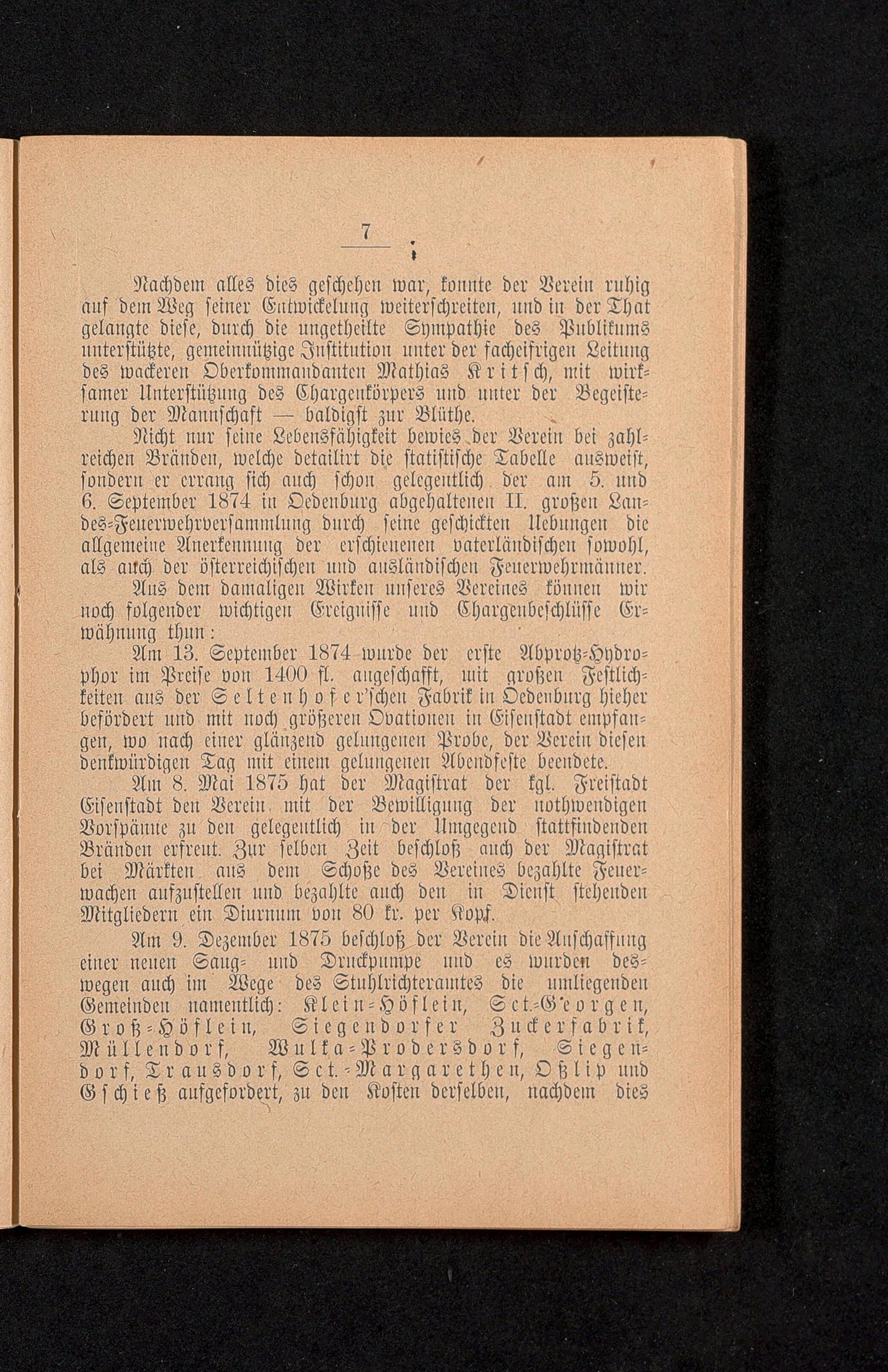 7

Nachdem alles dies geschehen war, konnte der Verein ruhig auf dem Weg seiner Entwickelung weiterschreiten, und in der That gelangte diese, durch die ungetheilte Sympathie des Publikums unterstützte, gemeinnützige Institution unter der facheifrigen Leitung des wackeren Oberkommandanten Mathias Kritsch, mit wirksamer Unterstützung des Chargenkörpers und unter der Begeisterung der Mannschaft — baldigst zur Blüthe.

Nicht nur seine Lebensfähigkeit bewies der Verein bei zahlreichen Bränden, welche detailirt die statistische Tabelle ausweist, sondern er errang sich auch schon gelegentlich der am 5. und 6. September 1874 in Oedenburg abgehaltenen II. großen Landes-Feuerwehrversammlung durch seine geschickten Uebungen die allgemeine Anerkennung der erschienenen vaterländischen sowohl, als auch der österreichischen und ausländischen Feuerwehrmänner.

Aus dem damaligen Wirken unseres Vereines können wir noch folgender wichtigen Ereignisse und Chargenbeschlüsse Erwähnung thun:

Am 13. September 1874 wurde der erste Abprotz-Hydrophor im Preise von 1400 fl. angeschafft, mit großen Festlichkeiten aus der Seltenhofer'schen Fabrik in Oedenburg hieher befördert und mit noch größeren Ovationen in Eisenstadt empfangen, wo nach einer glänzend gelungenen Probe, der Verein diesen denkwürdigen Tag mit einem gelungenen Abendfeste beendete.

Am 8. Mai 1875 hat der Magistrat der kgl. Freistadt Eisenstadt den Verein mit der Bewilligung der nothwendigen Vorspänne zu den gelegentlich in der Umgegend stattfindenden Bränden erfreut. Zur selben Zeit beschloß auch der Magistrat bei Märkten aus dem Schoße des Vereines bezahlte Feuerwachen aufzustellen und bezahlte auch den in Dienst stehenden Mitgliedern ein Diurnum von 80 kr. per Kopf.

Am 9. Dezember 1875 beschloß der Verein die Anschaffung einer neuen Saug- und Druckpumpe und es wurden deswegen auch im Wege des Stuhlrichteramtes die umliegenden Gemeinden namentlich: Klein-Höflein, Sct.-Georgen, Groß-Höflein, Siegendorfer Zuckerfabrik, Müllendorf, Wulka-Prodersdorf, Siegendorf, Trausdorf, Sct.-Margarethen, Oßlip und Gschieß aufgefordert, zu den Kosten derselben, nachdem dies